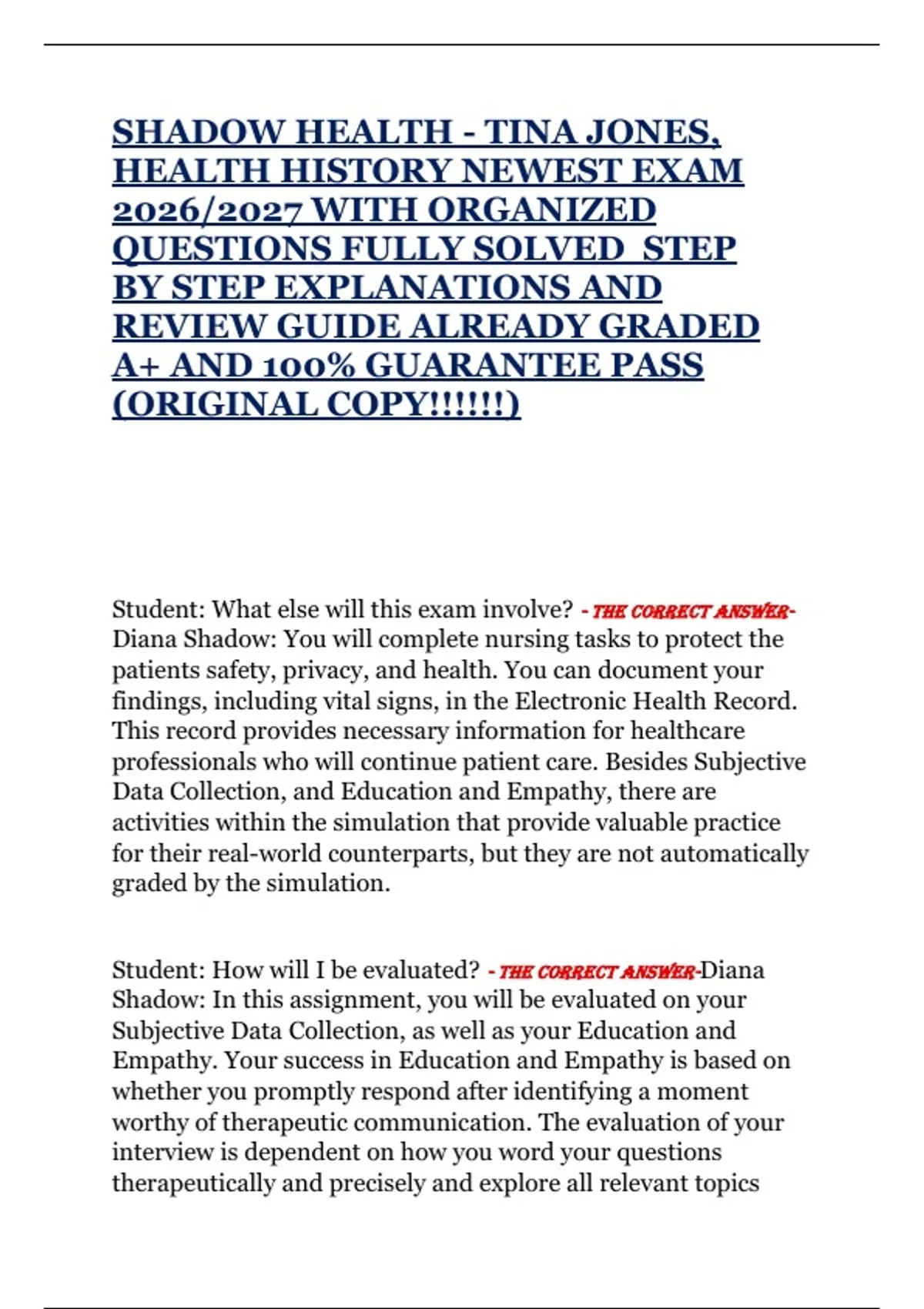 SHADOW HEALTH - TINA JONES, HEALTH HISTORY NEWEST EXAM 2026/2027 WITH ORGANIZED QUESTIONS FULLY SOLVED STEP BY STEP EXPLANATIONS AND REVIEW GUIDE ALREADY GRADED A+ AND 100% GUARANTEE PASS (ORIGINAL COPY!!!!!!)

Student: What else will this exam involve? - THE CORRECT ANSWER- Diana Shadow: You will complete nursing tasks to protect the patients safety, privacy, and health. You can document your findings, including vital signs, in the Electronic Health Record. This record provides necessary information for healthcare professionals who will continue patient care. Besides Subjective Data Collection, and Education and Empathy, there are activities within the simulation that provide valuable practice for their real-world counterparts, but they are not automatically graded by the simulation.

Student: How will I be evaluated? - THE CORRECT ANSWER-Diana Shadow: In this assignment, you will be evaluated on your Subjective Data Collection, as well as your Education and Empathy. Your success in Education and Empathy is based on whether you promptly respond after identifying a moment worthy of therapeutic communication. The evaluation of your interview is dependent on how you word your questions therapeutically and precisely and explore all relevant topics